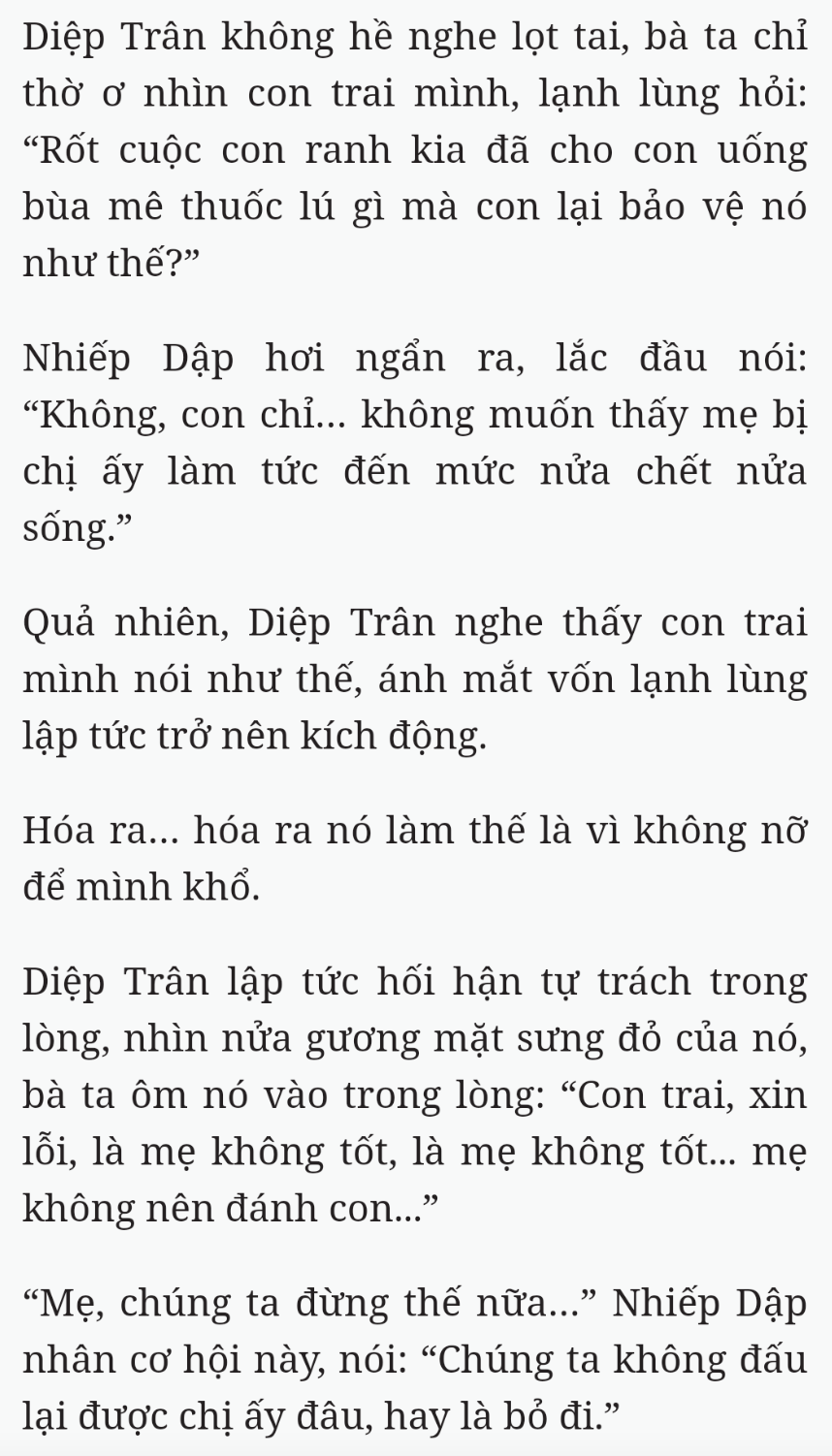 Diệp Trân không hề nghe lọt tai, bà ta chỉ thờ ơ nhìn con trai mình, lạnh lùng hỏi: “Rốt cuộc con ranh kia đã cho con uống bùa mê thuốc lú gì mà con lại bảo vệ nó như thế?”

Nhiếp Dập hơi ngẩn ra, lắc đầu nói: “Không, con chỉ... không muốn thấy mẹ bị chị ấy làm tức đến mức nửa chết nửa sống.”

Quả nhiên, Diệp Trân nghe thấy con trai mình nói như thế, ánh mắt vốn lạnh lùng lập tức trở nên kích động.

Hóa ra... hóa ra nó làm thế là vì không nỡ để mình khổ.

Diệp Trân lập tức hối hận tự trách trong lòng, nhìn nửa gương mặt sưng đỏ của nó, bà ta ôm nó vào trong lòng: “Con trai, xin lỗi, là mẹ không tốt, là mẹ không tốt... mẹ không nên đánh con...”

“Mẹ, chúng ta đừng thế nữa...” Nhiếp Dập nhân cơ hội này, nói: “Chúng ta không đấu lại được chị ấy đâu, hay là bỏ đi.”